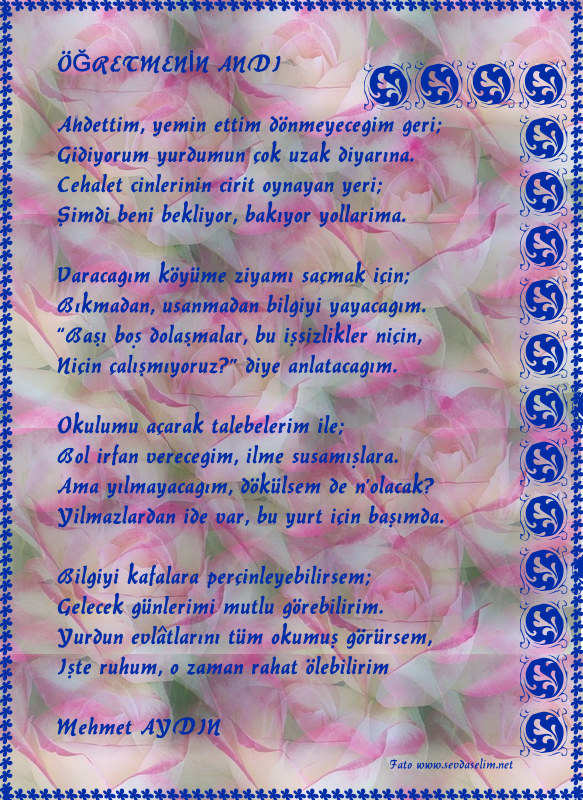 ÖĞRETMENİN ANDI

Ahdettim, yemin ettim dönmeyecegim geri;
Gidiyorum yurdumun çok uzak diyarına.
Cehalet cinlerinin cirit oynayan yeri;
Şimdi beni bekliyor, bakıyor yollarima.

Varacagım köyüme ziyamı saçmak için;
Bıkmadan, usanmadan bilgiyi yayacagım.
"Başı boş dolaşmalar, bu işsizlikler niçin,
Niçin çalışmıyoruz?" diye anlatacagım.

Okulumu açarak talebelerim ile;
Bol irfan verecegim, ilme susamışlara.
Ama yılmayacagım, dökülsem de n'olacak?
Yilmazlardan ide var, bu yurt için başımda.

Bilgiyi kafalara perçinleyebilirsem;
Gelecek günlerimi mutlu görebilirim.
Yurdun evlâtlarını tüm okumuş görürsem,
Işte ruhum, o zaman rahat ölebilirim

Mehmet AYDIN

Fato www.sevdaselim.net